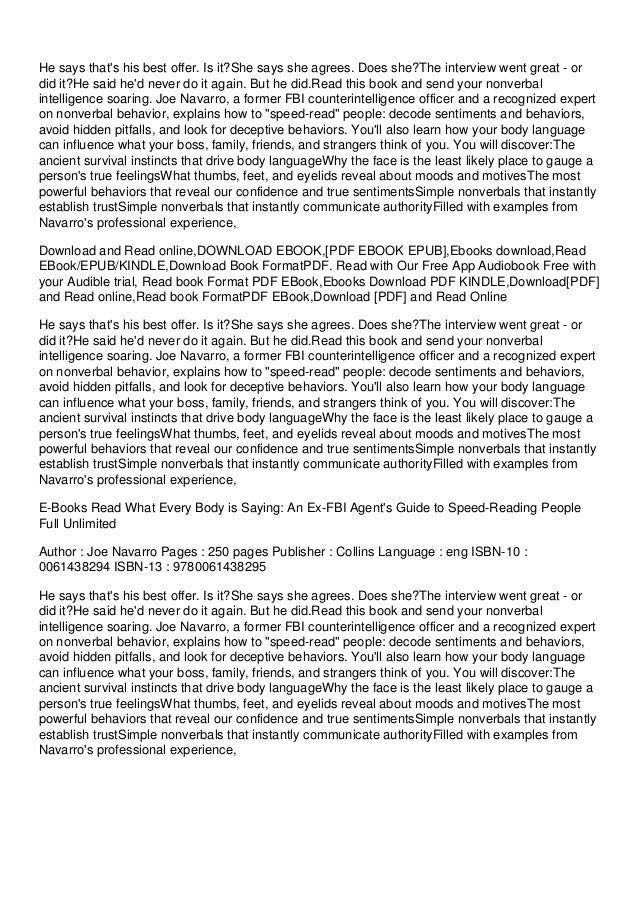 He says that's his best offer. Is it?She says she agrees. Does she?The interview went great - or did it?He said he'd never do it again. But he did.Read this book and send your nonverbal intelligence soaring. Joe Navarro, a former FBI counterintelligence officer and a recognized expert on nonverbal behavior, explains how to "speed-read" people: decode sentiments and behaviors, avoid hidden pitfalls, and look for deceptive behaviors. You'll also learn how your body language can influence what your boss, family, friends, and strangers think of you. You will discover:The ancient survival instincts that drive body languageWhy the face is the least likely place to gauge a person's true feelingsWhat thumbs, feet, and eyelids reveal about moods and motivesThe most powerful behaviors that reveal our confidence and true sentimentsSimple nonverbals that instantly establish trustSimple nonverbals that instantly communicate authorityFilled with examples from Navarro's professional experience,

Download and Read online,DOWNLOAD EBOOK,[PDF EBOOK EPUB],Ebooks download,Read EBook/EPUB/KINDLE,Download Book FormatPDF. Read with Our Free App Audiobook Free with your Audible trial, Read book Format PDF EBook,Ebooks Download PDF KINDLE,Download[PDF] and Read online,Read book FormatPDF EBook,Download [PDF] and Read Online

He says that's his best offer. Is it?She says she agrees. Does she?The interview went great - or did it?He said he'd never do it again. But he did.Read this book and send your nonverbal intelligence soaring. Joe Navarro, a former FBI counterintelligence officer and a recognized expert on nonverbal behavior, explains how to "speed-read" people: decode sentiments and behaviors, avoid hidden pitfalls, and look for deceptive behaviors. You'll also learn how your body language can influence what your boss, family, friends, and strangers think of you. You will discover:The ancient survival instincts that drive body languageWhy the face is the least likely place to gauge a person's true feelingsWhat thumbs, feet, and eyelids reveal about moods and motivesThe most powerful behaviors that reveal our confidence and true sentimentsSimple nonverbals that instantly establish trustSimple nonverbals that instantly communicate authorityFilled with examples from Navarro's professional experience,

E-Books Read What Every Body is Saying: An Ex-FBI Agent's Guide to Speed-Reading People Full Unlimited

Author : Joe Navarro Pages : 250 pages Publisher : Collins Language : eng ISBN-10 : 0061438294 ISBN-13 : 9780061438295

He says that's his best offer. Is it?She says she agrees. Does she?The interview went great - or did it?He said he'd never do it again. But he did.Read this book and send your nonverbal intelligence soaring. Joe Navarro, a former FBI counterintelligence officer and a recognized expert on nonverbal behavior, explains how to "speed-read" people: decode sentiments and behaviors, avoid hidden pitfalls, and look for deceptive behaviors. You'll also learn how your body language can influence what your boss, family, friends, and strangers think of you. You will discover:The ancient survival instincts that drive body languageWhy the face is the least likely place to gauge a person's true feelingsWhat thumbs, feet, and eyelids reveal about moods and motivesThe most powerful behaviors that reveal our confidence and true sentimentsSimple nonverbals that instantly establish trustSimple nonverbals that instantly communicate authorityFilled with examples from Navarro's professional experience,